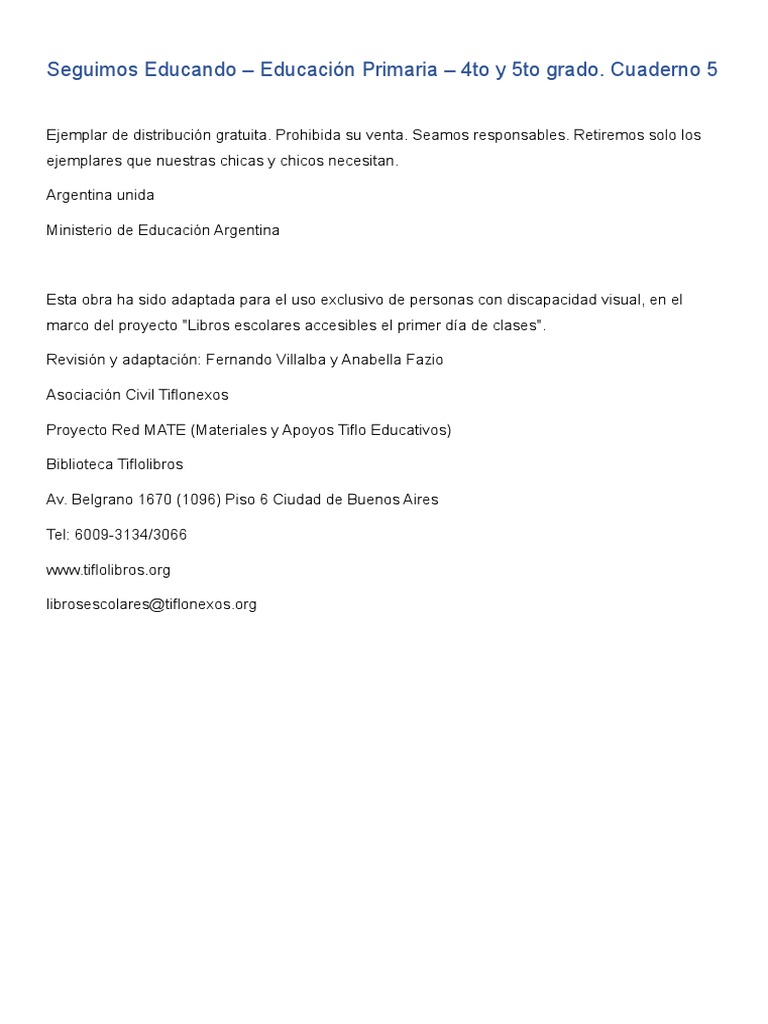 Seguimos Educando – Educación Primaria – 4to y 5to grado. Cuaderno 5

Ejemplar de distribución gratuita. Prohibida su venta. Seamos responsables. Retiremos solo los ejemplares que nuestras chicas y chicos necesitan.

Argentina unida

Ministerio de Educación Argentina

Esta obra ha sido adaptada para el uso exclusivo de personas con discapacidad visual, en el marco del proyecto "Libros escolares accesibles el primer día de clases".

Revisión y adaptación: Fernando Villalba y Anabella Fazio

Asociación Civil Tiflonexos

Proyecto Red MATE (Materiales y Apoyos Tiflo Educativos)

Biblioteca Tiflolibros

Av. Belgrano 1670 (1096) Piso 6 Ciudad de Buenos Aires

Tel: 6009-3134/3066

www.tiflolibros.org

librosescolares@tiflonexos.org